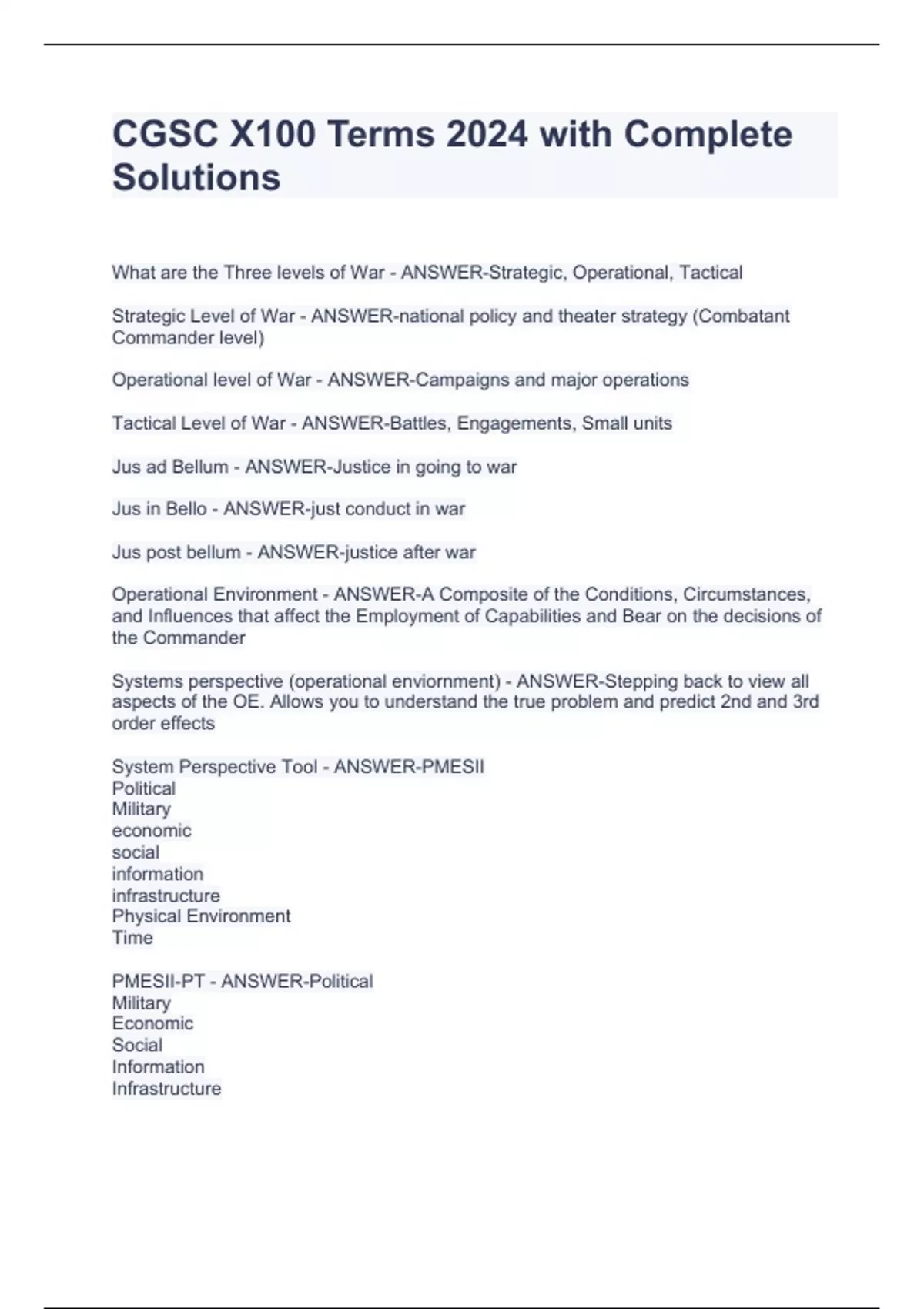 CGSC X100 Terms 2024 with Complete Solutions

What are the Three levels of War - ANSWER-Strategic, Operational, Tactical

Strategic Level of War - ANSWER-national policy and theater strategy (Combatant Commander level)

Operational level of War - ANSWER-Campaigns and major operations

Tactical Level of War - ANSWER-Battles, Engagements, Small units

Jus ad Bellum - ANSWER-Justice in going to war

Jus in Bello - ANSWER-just conduct in war

Jus post bellum - ANSWER-justice after war

Operational Environment - ANSWER-A Composite of the Conditions, Circumstances, and Influences that affect the Employment of Capabilities and Bear on the decisions of the Commander

Systems perspective (operational enviornment) - ANSWER-Stepping back to view all aspects of the OE. Allows you to understand the true problem and predict 2nd and 3rd order effects

System Perspective Tool - ANSWER-PMESII
Political
Military
economic
social
information
infrastructure
Physical Environment
Time

PMESII-PT - ANSWER-Political
Military
Economic
Social
Information
Infrastructure